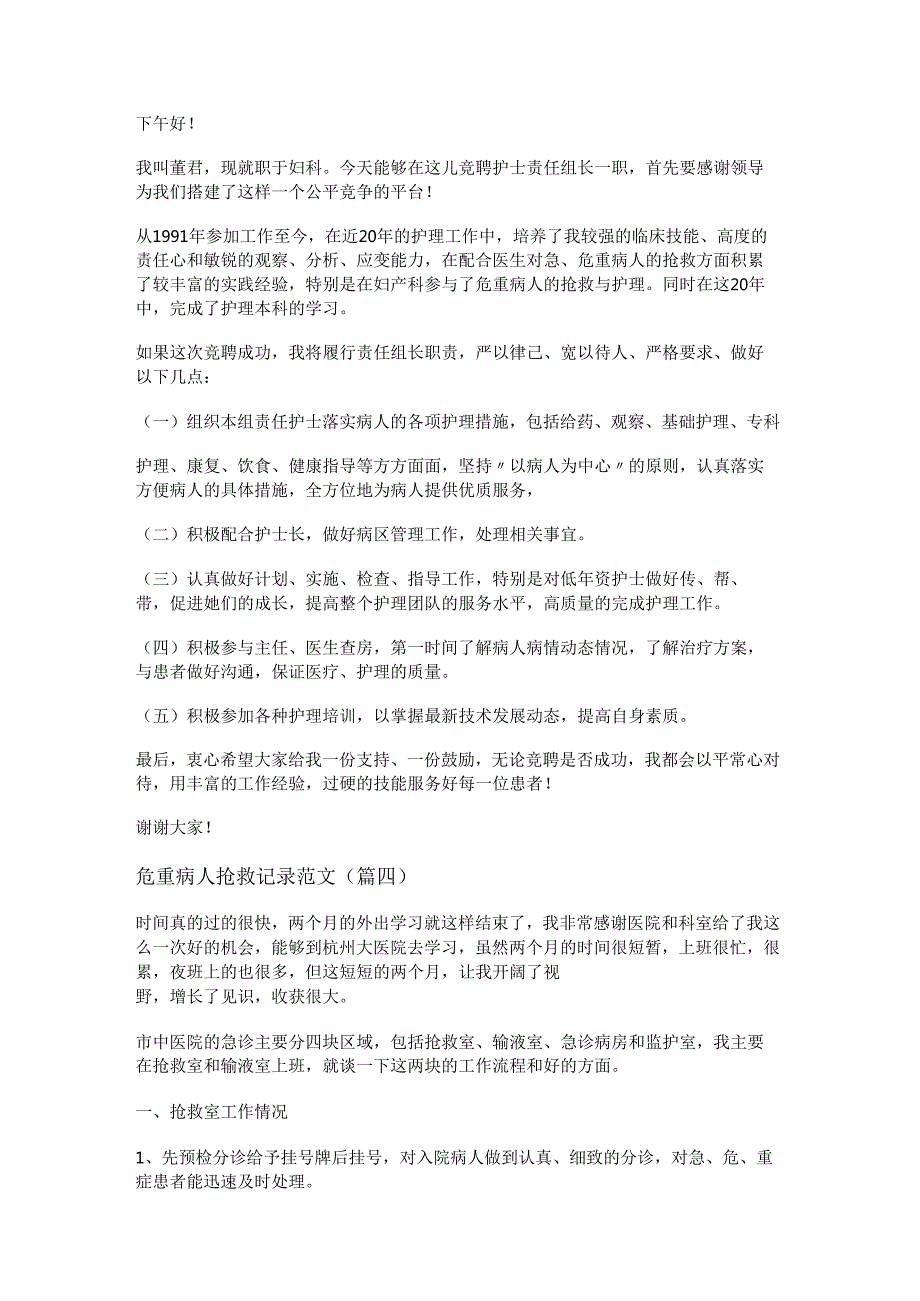 下午好！

我叫董君，现就职于妇科。今天能够在这儿竞聘护士责任组长一职，首先要感谢领导为我们搭建了这样一个公平竞争的平台！

从1991年参加工作至今，在近20年的护理工作中，培养了我较强的临床技能、高度的责任心和敏锐的观察、分析、应变能力，在配合医生对急、危重病人的抢救方面积累了较丰富的实践经验，特别是在妇产科参与了危重病人的抢救与护理。同时在这20年中，完成了护理本科的学习。

如果这次竞聘成功，我将履行责任组长职责，严以律己、宽以待人、严格要求、做好以下几点：

（一）组织本组责任护士落实病人的各项护理措施，包括给药、观察、基础护理、专科

护理、康复、饮食、健康指导等方方面面，坚持〃以病人为中心〃的原则，认真落实方便病人的具体措施，全方位地为病人提供优质服务，

（二）积极配合护士长，做好病区管理工作，处理相关事宜。

（三）认真做好计划、实施、检查、指导工作，特别是对低年资护士做好传、帮、带，促进她们的成长，提高整个护理团队的服务水平，高质量的完成护理工作。

（四）积极参与主任、医生查房，第一时间了解病人病情动态情况，了解治疗方案，与患者做好沟通，保证医疗、护理的质量。

（五）积极参加各种护理培训，以掌握最新技术发展动态，提高自身素质。

最后，衷心希望大家给我一份支持、一份鼓励，无论竞聘是否成功，我都会以平常心对待，用丰富的工作经验，过硬的技能服务好每一位患者！

谢谢大家！

危重病人抢救记录范文（篇四）

时间真的过的很快，两个月的外出学习就这样结束了，我非常感谢医院和科室给了我这么一次好的机会，能够到杭州大医院去学习，虽然两个月的时间很短暂，上班很忙，很累，夜班上的也很多，但这短短的两个月，让我开阔了视野，增长了见识，收获很大。

市中医院的急诊主要分四块区域，包括抢救室、输液室、急诊病房和监护室，我主要在抢救室和输液室上班，就谈一下这两块的工作流程和好的方面。

一、抢救室工作情况

1、先预检分诊给予挂号牌后挂号，对入院病人做到认真、细致的分诊，对急、危、重症患者能迅速及时处理。